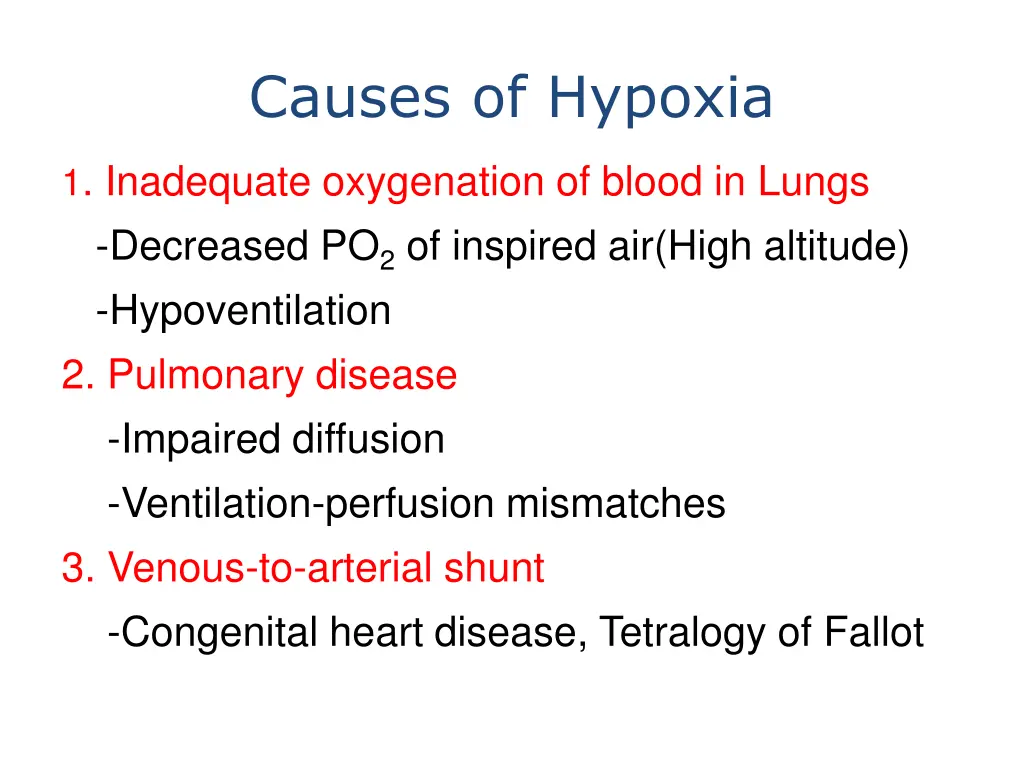 Causes of Hypoxia

1. Inadequate oxygenation of blood in Lungs

-Decreased $PO_2$ of inspired air(High altitude)

-Hypoventilation

2. Pulmonary disease

-Impaired diffusion

-Ventilation-perfusion mismatches

3. Venous-to-arterial shunt

-Congenital heart disease, Tetralogy of Fallot